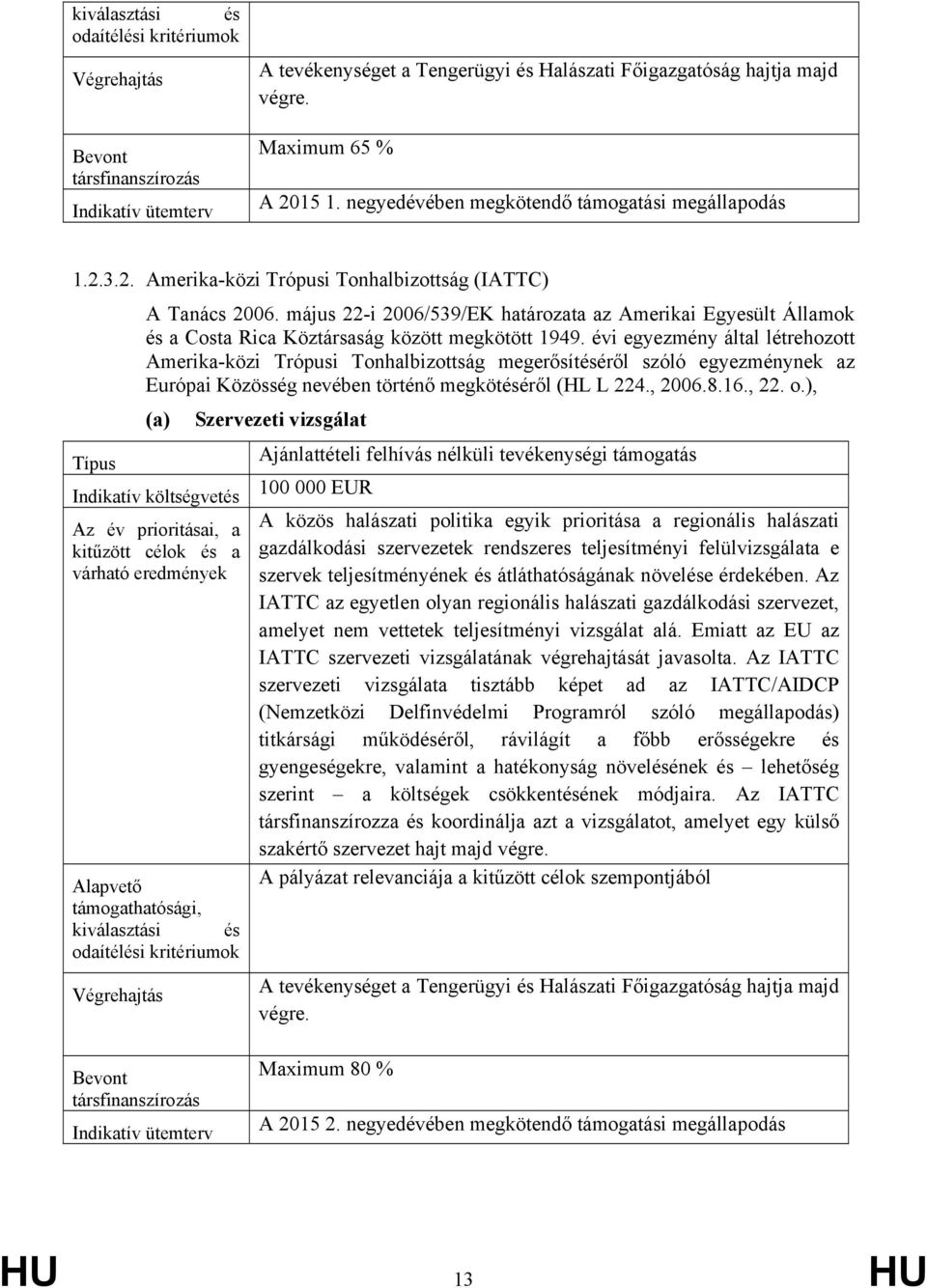 | kiválasztási és odaítélési kritériumok | |
|---|---|
| Végrehajtás | A tevékenységet a Tengerügyi és Halászati Főigazgatóság hajtja majd végre. |
| Bevont társfinanszírozás | Maximum 65 % |
| Indikatív ütemterv | A 2015 1. negyedévében megkötendő támogatási megállapodás |

1.2.3.2. Amerika-közi Trópusi Tonhalbizottság (IATTC)

A Tanács 2006. május 22-i 2006/539/EK határozata az Amerikai Egyesült Államok és a Costa Rica Köztársaság között megkötött 1949. évi egyezmény által létrehozott Amerika-közi Trópusi Tonhalbizottság megerősítéséről szóló egyezménynek az Európai Közösség nevében történő megkötéséről (HL L 224., 2006.8.16., 22. o.),

(a) Szervezeti vizsgálat

| Típus | Ajánlattételi felhívás nélküli tevékenységi támogatás |
|---|---|
| Indikatív költségvetés | 100 000 EUR |
| Az év prioritásai, a kitűzött célok és a várható eredmények | A közös halászati politika egyik prioritása a regionális halászati gazdálkodási szervezetek rendszeres teljesítményi felülvizsgálata e szervek teljesítményének és átláthatóságának növelése érdekében. Az IATTC az egyetlen olyan regionális halászati gazdálkodási szervezet, amelyet nem vettetek teljesítményi vizsgálat alá. Emiatt az EU az IATTC szervezeti vizsgálatának végrehajtását javasolta. Az IATTC szervezeti vizsgálata tisztább képet ad az IATTC/AIDCP (Nemzetközi Delfinvédelmi Programról szóló megállapodás) titkársági működéséről, rávilágít a főbb erősségekre és gyengeségekre, valamint a hatékonyság növelésének és – lehetőség szerint – a költségek csökkentésének módjaira. Az IATTC társfinanszírozza és koordinálja azt a vizsgálatot, amelyet egy külső szakértő szervezet hajt majd végre. |
| Alapvető támogathatósági, kiválasztási és odaítélési kritériumok | A pályázat relevanciája a kitűzött célok szempontjából |
| Végrehajtás | A tevékenységet a Tengerügyi és Halászati Főigazgatóság hajtja majd végre. |
| Bevont társfinanszírozás | Maximum 80 % |
| Indikatív ütemterv | A 2015 2. negyedévében megkötendő támogatási megállapodás |

HU 13 HU